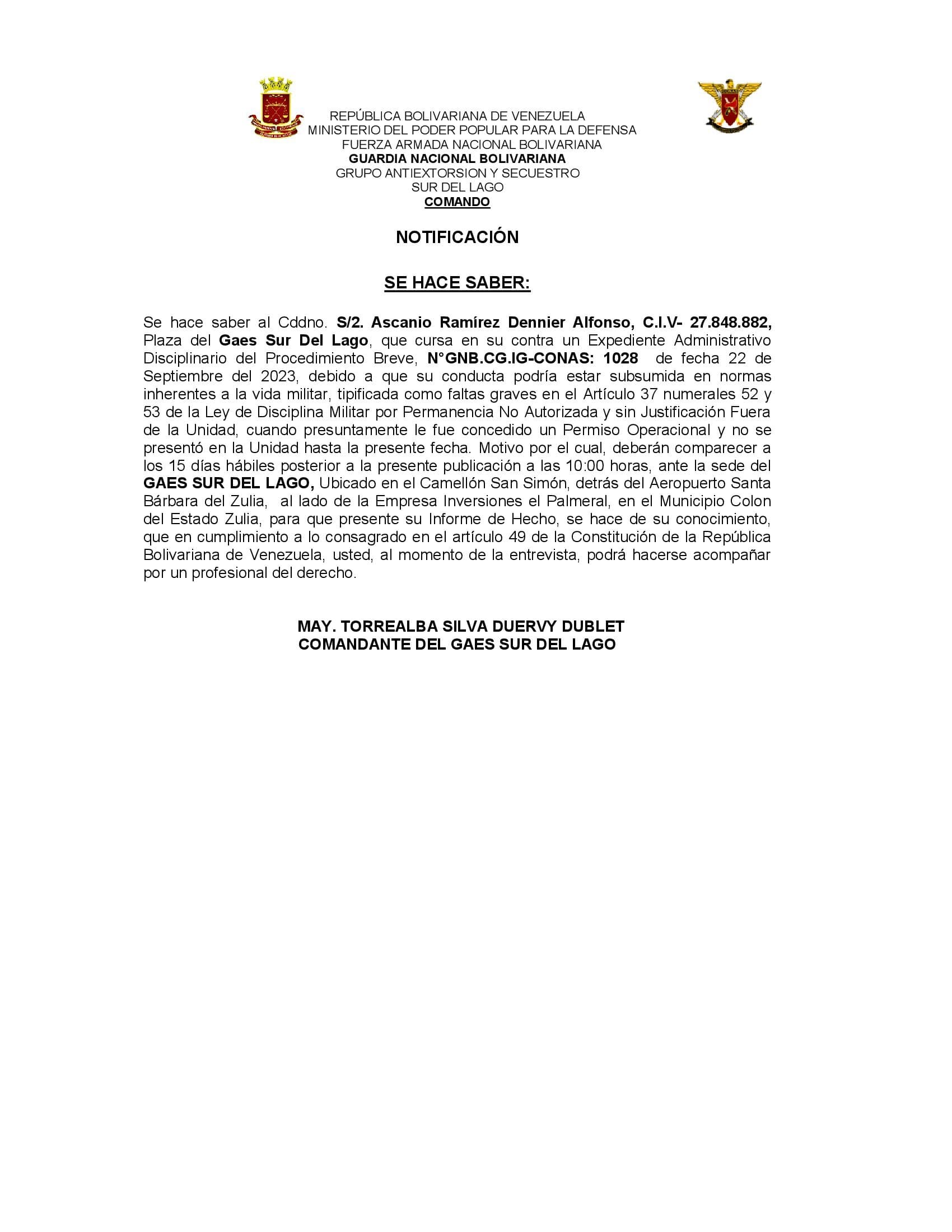 REPÚBLICA BOLIVARIANA DE VENEZUELA
MINISTERIO DEL PODER POPULAR PARA LA DEFENSA
FUERZA ARMADA NACIONAL BOLIVARIANA
GUARDIA NACIONAL BOLIVARIANA
GRUPO ANTIEXTORSION Y SECUESTRO
SUR DEL LAGO
COMANDO

NOTIFICACIÓN

SE HACE SABER:

Se hace saber al Cddno. S/2. Ascanio Ramírez Dennier Alfonso, C.I.V- 27.848.882, Plaza del Gaes Sur Del Lago, que cursa en su contra un Expediente Administrativo Disciplinario del Procedimiento Breve, N°GNB.CG.IG-CONAS: 1028 de fecha 22 de Septiembre del 2023, debido a que su conducta podría estar subsumida en normas inherentes a la vida militar, tipificada como faltas graves en el Artículo 37 numerales 52 y 53 de la Ley de Disciplina Militar por Permanencia No Autorizada y sin Justificación Fuera de la Unidad, cuando presuntamente le fue concedido un Permiso Operacional y no se presentó en la Unidad hasta la presente fecha. Motivo por el cual, deberán comparecer a los 15 días hábiles posterior a la presente publicación a las 10:00 horas, ante la sede del GAES SUR DEL LAGO, Ubicado en el Camellón San Simón, detrás del Aeropuerto Santa Bárbara del Zulia, al lado de la Empresa Inversiones el Palmeral, en el Municipio Colon del Estado Zulia, para que presente su Informe de Hecho, se hace de su conocimiento, que en cumplimiento a lo consagrado en el artículo 49 de la Constitución de la República Bolivariana de Venezuela, usted, al momento de la entrevista, podrá hacerse acompañar por un profesional del derecho.

MAY. TORREALBA SILVA DUERVY DUBLET
COMANDANTE DEL GAES SUR DEL LAGO